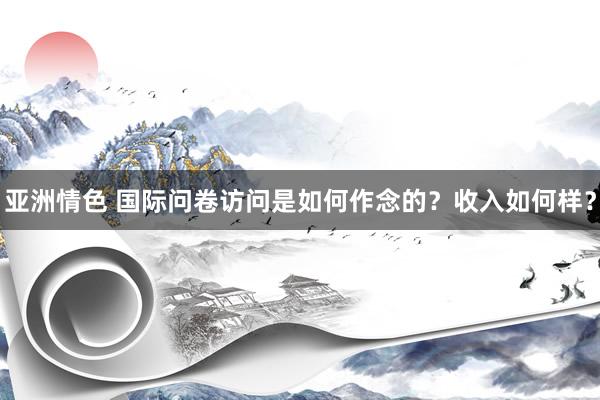 亚洲情色 国际问卷访问是如何作念的？收入如何样？